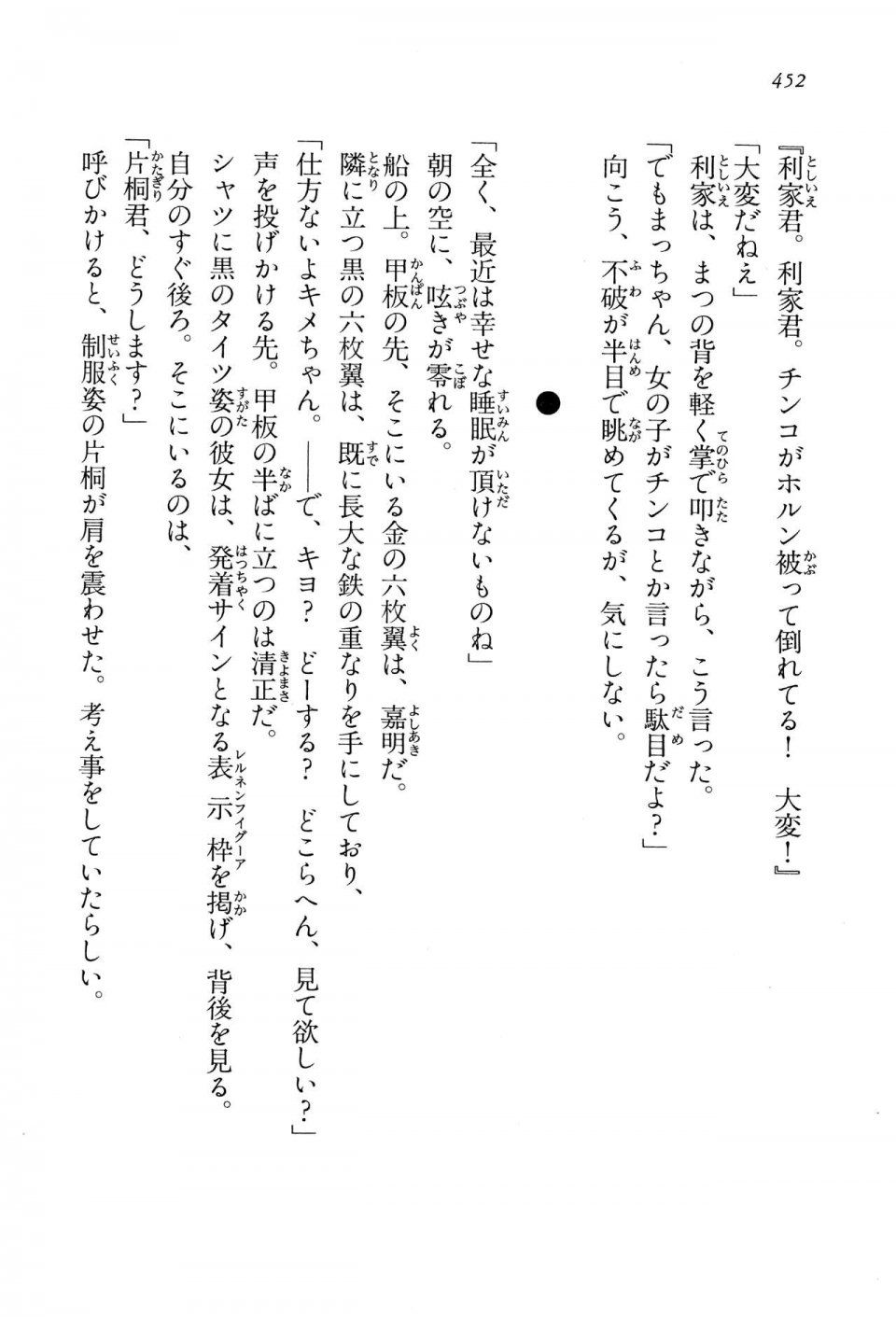 452

『利家君。利家君。チンコがホルン被って倒れてる！　大変！』
「大変だねえ」
利家は、まつの背を軽く掌で叩きながら、こう言った。
「でもまっちゃん、女の子がチンコとか言ったら駄目だよ？」
向こう、不破が半目で眺めてくるが、気にしない。

●

「全く、最近は幸せな睡眠が頂けないものね」
朝の空に、呟きが零れる。
船の上。甲板の先、そこにいる金の六枚翼は、嘉明だ。
隣に立つ黒の六枚翼は、既に長大な鉄の重なりを手にしており、
「仕方ないよキメちゃん。——で、キヨ？　どーする？　どこらへん、見て欲しい？」
声を投げかける先。甲板の半ばに立つのは清正だ。
シャツに黒のタイツ姿の彼女は、発着サインとなる表示枠を掲げ、背後を見る。
自分のすぐ後ろ。そこにいるのは、
「片桐君、どうします？」
呼びかけると、制服姿の片桐が肩を震わせた。考え事をしていたらしい。